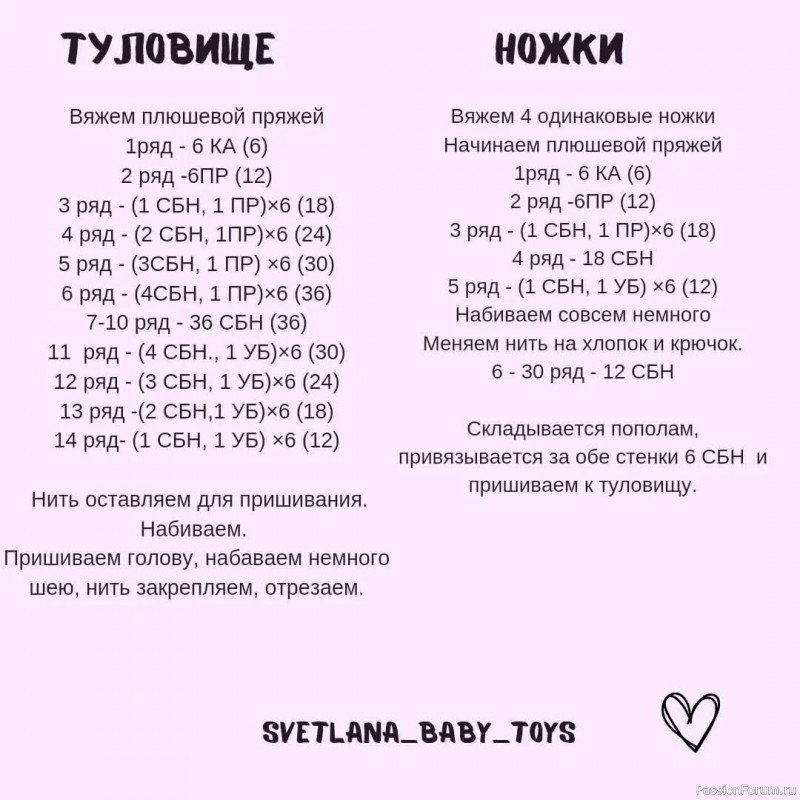 ТУЛОВИЩЕ

Вяжем плюшевой пряжей
1ряд - 6 КА (6)
2 ряд -6ПР (12)
3 ряд - (1 СБН, 1 ПР)×6 (18)
4 ряд - (2 СБН, 1ПР)×6 (24)
5 ряд - (3СБН, 1 ПР) ×6 (30)
6 ряд - (4СБН, 1 ПР)×6 (36)
7-10 ряд - 36 СБН (36)
11 ряд - (4 СБН., 1 УБ)×6 (30)
12 ряд - (3 СБН, 1 УБ)×6 (24)
13 ряд -(2 СБН,1 УБ)×6 (18)
14 ряд- (1 СБН, 1 УБ) ×6 (12)

Нить оставляем для пришивания. Набиваем. Пришиваем голову, набаваем немного шею, нить закрепляем, отрезаем.

НОЖКИ

Вяжем 4 одинаковые ножки
Начинаем плюшевой пряжей
1ряд - 6 КА (6)
2 ряд -6ПР (12)
3 ряд - (1 СБН, 1 ПР)×6 (18)
4 ряд - 18 СБН
5 ряд - (1 СБН, 1 УБ) ×6 (12)
Набиваем совсем немного
Меняем нить на хлопок и крючок.
6 - 30 ряд - 12 СБН

Складывается пополам, привязывается за обе стенки 6 СБН и пришиваем к туловищу.

SVETLANA_BABY_TOYS

PassionForum.ru